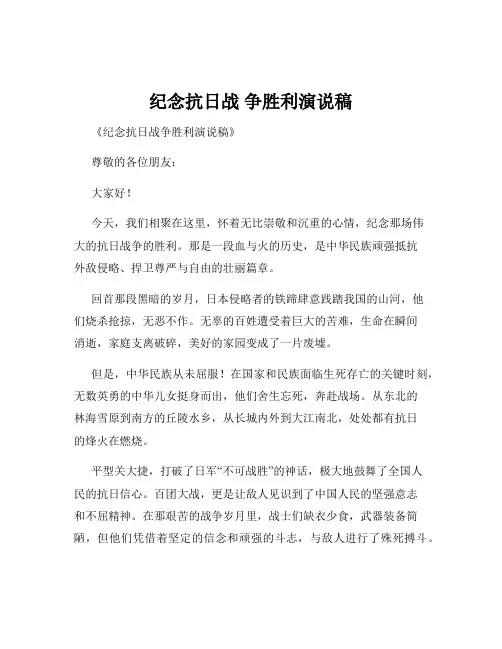 纪念抗日战 争胜利演说稿

《纪念抗日战争胜利演说稿》

尊敬的各位朋友：

大家好！

今天，我们相聚在这里，怀着无比崇敬和沉重的心情，纪念那场伟大的抗日战争的胜利。那是一段血与火的历史，是中华民族顽强抵抗外敌侵略、捍卫尊严与自由的壮丽篇章。

回首那段黑暗的岁月，日本侵略者的铁蹄肆意践踏我国的山河，他们烧杀抢掠，无恶不作。无辜的百姓遭受着巨大的苦难，生命在瞬间消逝，家庭支离破碎，美好的家园变成了一片废墟。

但是，中华民族从未屈服！在国家和民族面临生死存亡的关键时刻，无数英勇的中华儿女挺身而出，他们舍生忘死，奔赴战场。从东北的林海雪原到南方的丘陵水乡，从长城内外到大江南北，处处都有抗日的烽火在燃烧。

平型关大捷，打破了日军“不可战胜”的神话，极大地鼓舞了全国人民的抗日信心。百团大战，更是让敌人见识到了中国人民的坚强意志和不屈精神。在那艰苦的战争岁月里，战士们缺衣少食，武器装备简陋，但他们凭借着坚定的信念和顽强的斗志，与敌人进行了殊死搏斗。